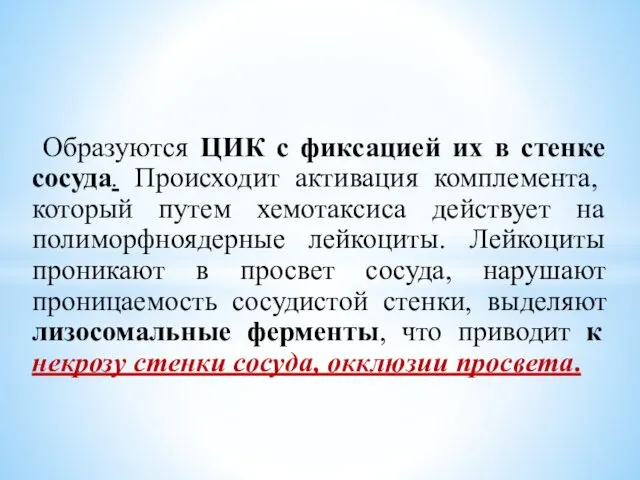 Образуются ЦИК с фиксацией их в стенке сосуда. Происходит активация комплемента, который путем хемотаксиса действует на полиморфноядерные лейкоциты. Лейкоциты проникают в просвет сосуда, нарушают проницаемость сосудистой стенки, выделяют лизосомальные ферменты, что приводит к некрозу стенки сосуда, окклюзии просвета.